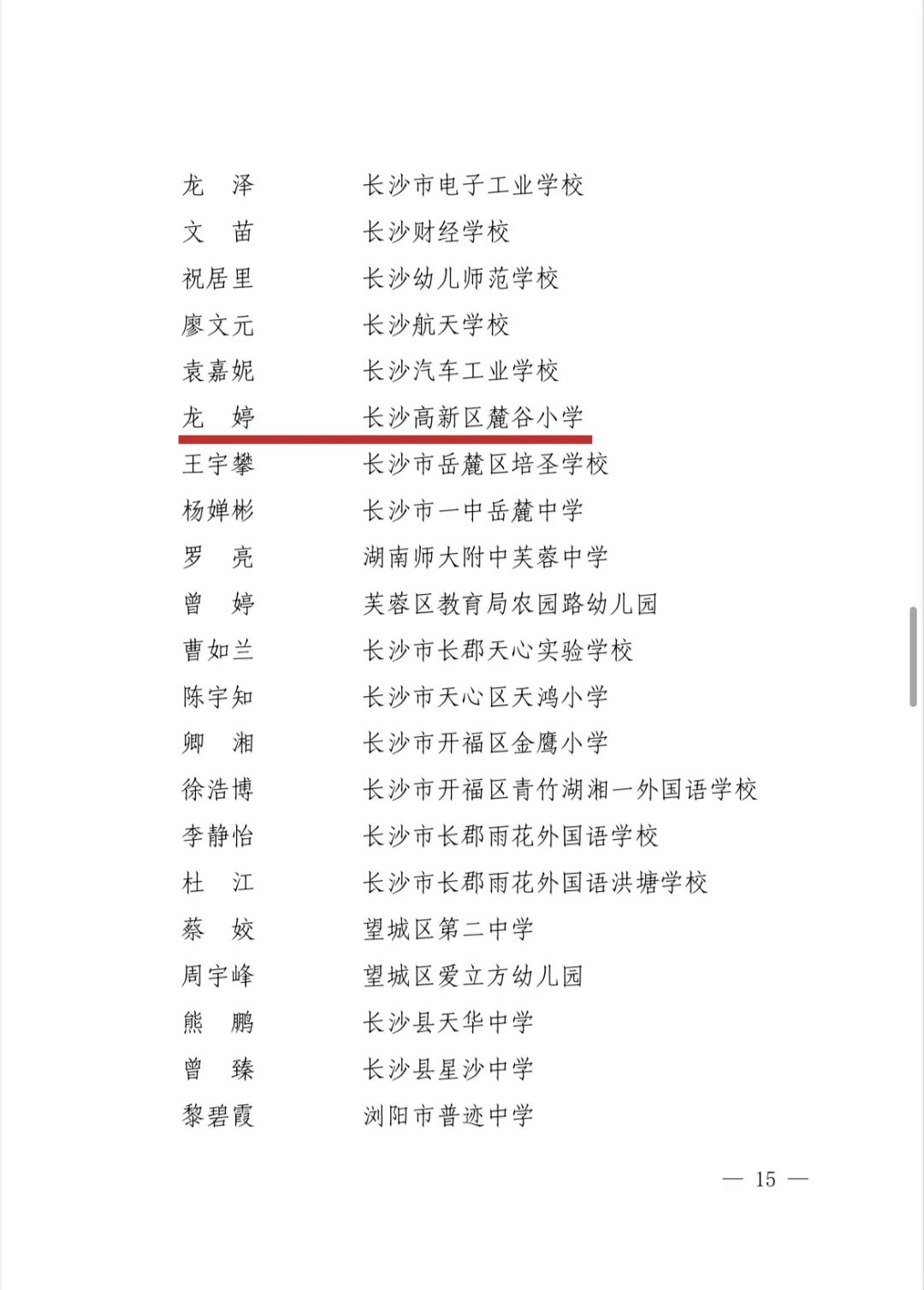 龙　泽　　长沙市电子工业学校
文　苗　　长沙财经学校
祝居里　　长沙幼儿师范学校
廖文元　　长沙航天学校
袁嘉妮　　长沙汽车工业学校
龙　婷　　长沙高新区麓谷小学
王宇攀　　长沙市岳麓区培圣学校
杨婵彬　　长沙市一中岳麓中学
罗　亮　　湖南师大附中芙蓉中学
曾　婷　　芙蓉区教育局农园路幼儿园
曹如兰　　长沙市长郡天心实验学校
陈宇知　　长沙市天心区天鸿小学
卿　湘　　长沙市开福区金鹰小学
徐浩博　　长沙市开福区青竹湖湘一外国语学校
李静怡　　长沙市长郡雨花外国语学校
杜　江　　长沙市长郡雨花外国语洪塘学校
蔡　姣　　望城区第二中学
周宇峰　　望城区爱立方幼儿园
熊　鹏　　长沙县天华中学
曾　臻　　长沙县星沙中学
黎碧霞　　浏阳市普迹中学

— 15 —